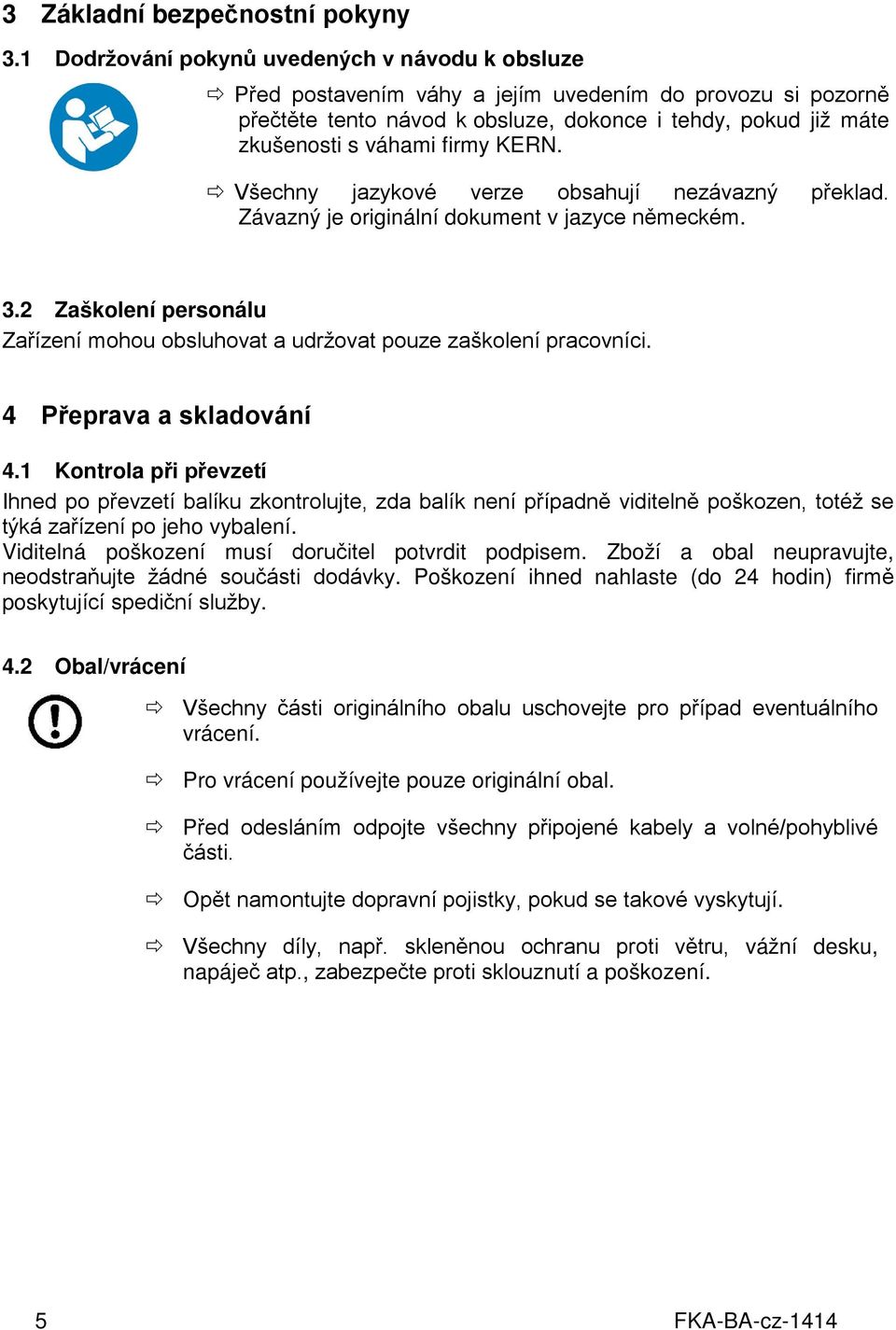 3 Základní bezpečnostní pokyny

3.1 Dodržování pokynů uvedených v návodu k obsluze

⇨ Před postavením váhy a jejím uvedením do provozu si pozorně přečtěte tento návod k obsluze, dokonce i tehdy, pokud již máte zkušenosti s váhami firmy KERN.

⇨ Všechny jazykové verze obsahují nezávazný překlad. Závazný je originální dokument v jazyce německém.

3.2 Zaškolení personálu

Zařízení mohou obsluhovat a udržovat pouze zaškolení pracovníci.

4 Přeprava a skladování

4.1 Kontrola při převzetí

Ihned po převzetí balíku zkontrolujte, zda balík není případně viditelně poškozen, totéž se týká zařízení po jeho vybalení.
Viditelná poškození musí doručitel potvrdit podpisem. Zboží a obal neupravujte, neodstraňujte žádné součásti dodávky. Poškození ihned nahlaste (do 24 hodin) firmě poskytující spediční služby.

4.2 Obal/vrácení

⇨ Všechny části originálního obalu uschovejte pro případ eventuálního vrácení.

⇨ Pro vrácení používejte pouze originální obal.

⇨ Před odesláním odpojte všechny připojené kabely a volné/pohyblivé části.

⇨ Opět namontujte dopravní pojistky, pokud se takové vyskytují.

⇨ Všechny díly, např. skleněnou ochranu proti větru, vážní desku, napáječ atp., zabezpečte proti sklouznutí a poškození.

5 FKA-BA-cz-1414